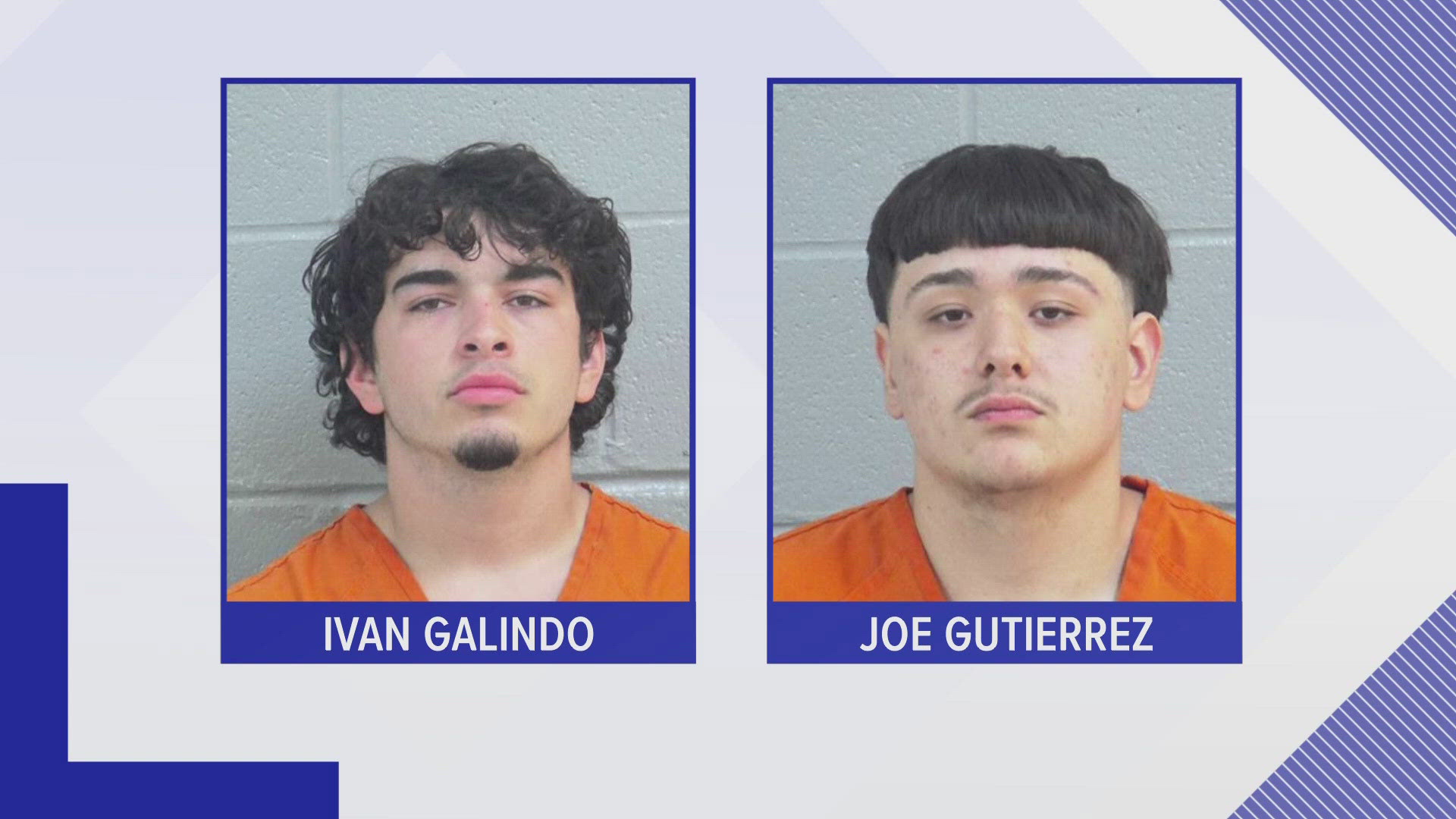 IVAN GALINDO

JOE GUTIERREZ